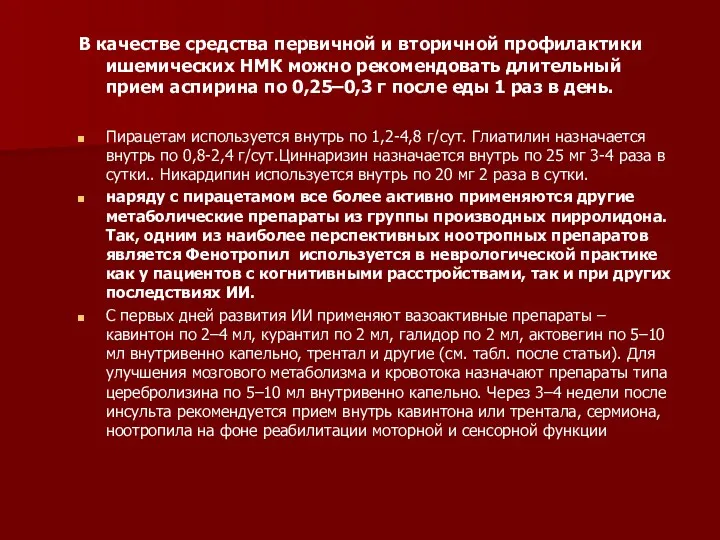 В качестве средства первичной и вторичной профилактики ишемических НМК можно рекомендовать длительный прием аспирина по 0,25–0,3 г после еды 1 раз в день.

Пирацетам используется внутрь по 1,2-4,8 г/сут. Глиатилин назначается внутрь по 0,8-2,4 г/сут.Циннаризин назначается внутрь по 25 мг 3-4 раза в сутки.. Никардипин используется внутрь по 20 мг 2 раза в сутки.

наряду с пирацетамом все более активно применяются другие метаболические препараты из группы производных пирролидона. Так, одним из наиболее перспективных ноотропных препаратов является Фенотропил используется в неврологической практике как у пациентов с когнитивными расстройствами, так и при других последствиях ИИ.

С первых дней развития ИИ применяют вазоактивные препараты – кавинтон по 2–4 мл, курантил по 2 мл, галидор по 2 мл, актовегин по 5–10 мл внутривенно капельно, трентал и другие (см. табл. после статьи). Для улучшения мозгового метаболизма и кровотока назначают препараты типа церебролизина по 5–10 мл внутривенно капельно. Через 3–4 недели после инсульта рекомендуется прием внутрь кавинтона или трентала, сермиона, ноотропила на фоне реабилитации моторной и сенсорной функции